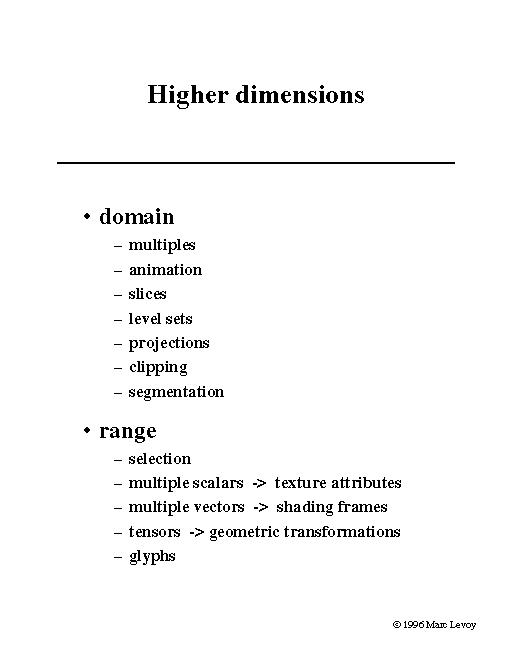 Higher dimensions

• domain
– multiples
– animation
– slices
– level sets
– projections
– clipping
– segmentation

• range
– selection
– multiple scalars -> texture attributes
– multiple vectors -> shading frames
– tensors -> geometric transformations
– glyphs

© 1996 Marc Levoy